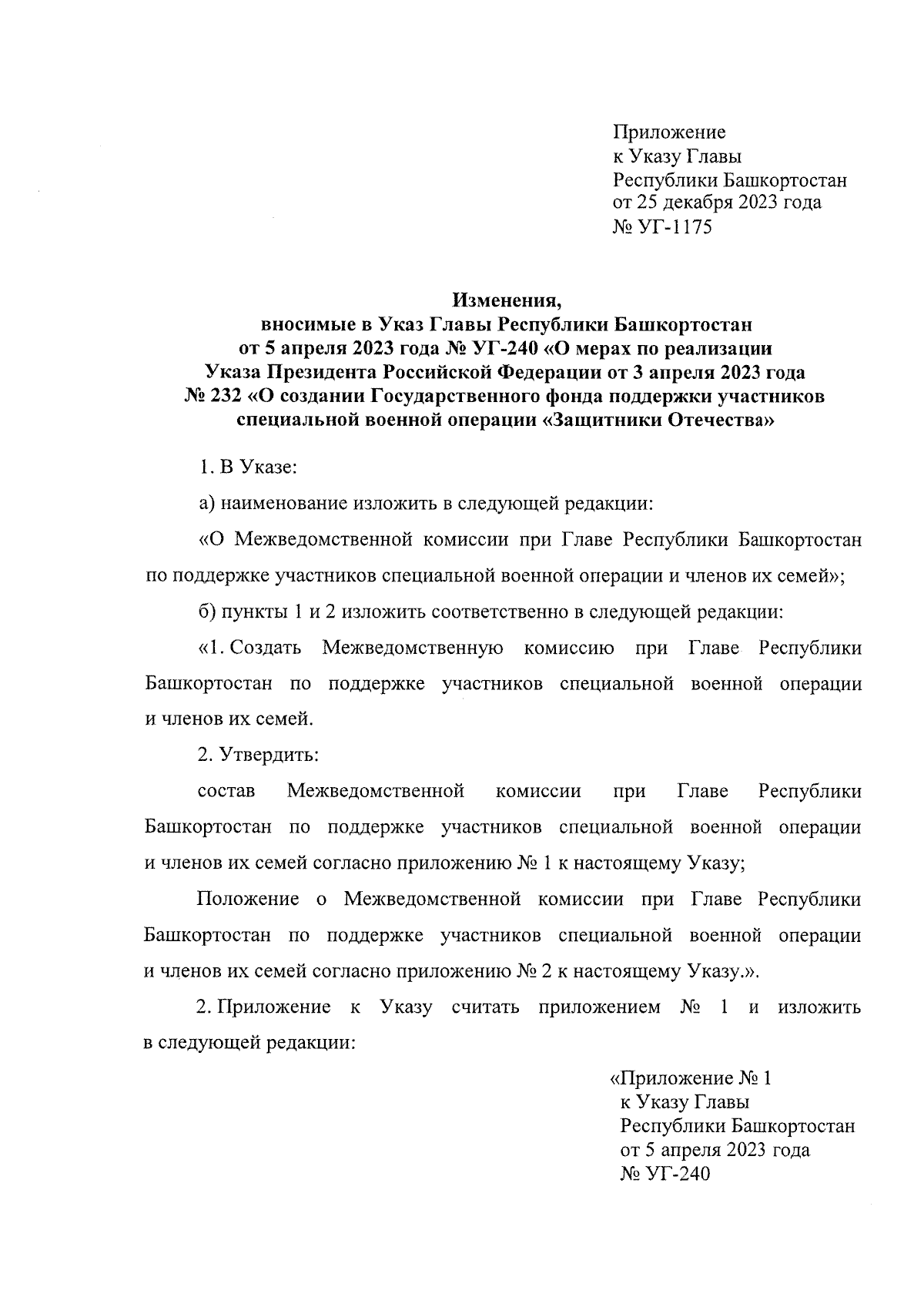 Приложение
к Указу Главы
Республики Башкортостан
от 25 декабря 2023 года
№ УГ-1175

Изменения,
вносимые в Указ Главы Республики Башкортостан
от 5 апреля 2023 года № УГ-240 «О мерах по реализации
Указа Президента Российской Федерации от 3 апреля 2023 года
№ 232 «О создании Государственного фонда поддержки участников
специальной военной операции «Защитники Отечества»

1. В Указе:

а) наименование изложить в следующей редакции:

«О Межведомственной комиссии при Главе Республики Башкортостан по поддержке участников специальной военной операции и членов их семей»;

б) пункты 1 и 2 изложить соответственно в следующей редакции:

«1. Создать Межведомственную комиссию при Главе Республики Башкортостан по поддержке участников специальной военной операции и членов их семей.

2. Утвердить:

состав Межведомственной комиссии при Главе Республики Башкортостан по поддержке участников специальной военной операции и членов их семей согласно приложению № 1 к настоящему Указу;

Положение о Межведомственной комиссии при Главе Республики Башкортостан по поддержке участников специальной военной операции и членов их семей согласно приложению № 2 к настоящему Указу.».

2. Приложение к Указу считать приложением № 1 и изложить в следующей редакции:

«Приложение № 1
к Указу Главы
Республики Башкортостан
от 5 апреля 2023 года
№ УГ-240